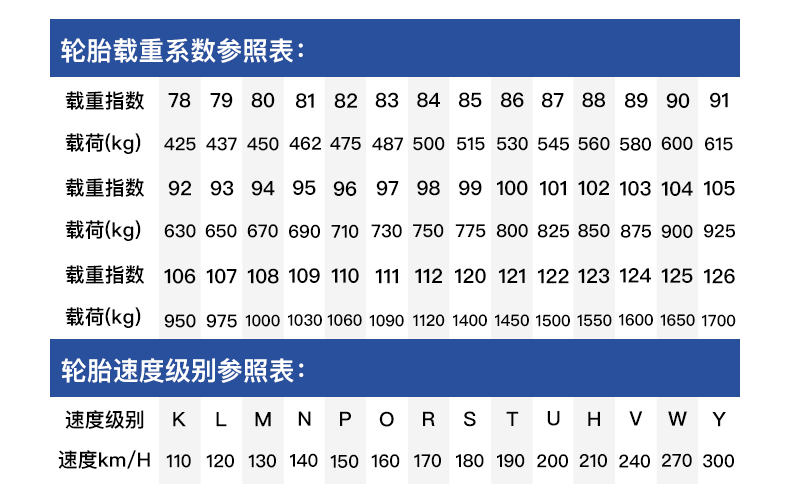 轮胎载重系数参照表:

| 载重指数 | 78 | 79 | 80 | 81 | 82 | 83 | 84 | 85 | 86 | 87 | 88 | 89 | 90 | 91 |
|---|---|---|---|---|---|---|---|---|---|---|---|---|---|---|
| 载荷(kg) | 425 | 437 | 450 | 462 | 475 | 487 | 500 | 515 | 530 | 545 | 560 | 580 | 600 | 615 |
| 载重指数 | 92 | 93 | 94 | 95 | 96 | 97 | 98 | 99 | 100 | 101 | 102 | 103 | 104 | 105 |
| 载荷(kg) | 630 | 650 | 670 | 690 | 710 | 730 | 750 | 775 | 800 | 825 | 850 | 875 | 900 | 925 |
| 载重指数 | 106 | 107 | 108 | 109 | 110 | 111 | 112 | 120 | 121 | 122 | 123 | 124 | 125 | 126 |
| 载荷(kg) | 950 | 975 | 1000 | 1030 | 1060 | 1090 | 1120 | 1400 | 1450 | 1500 | 1550 | 1600 | 1650 | 1700 |

轮胎速度级别参照表:

| 速度级别 | K | L | M | N | P | O | R | S | T | U | H | V | W | Y |
|---|---|---|---|---|---|---|---|---|---|---|---|---|---|---|
| 速度km/H | 110 | 120 | 130 | 140 | 150 | 160 | 170 | 180 | 190 | 200 | 210 | 240 | 270 | 300 |